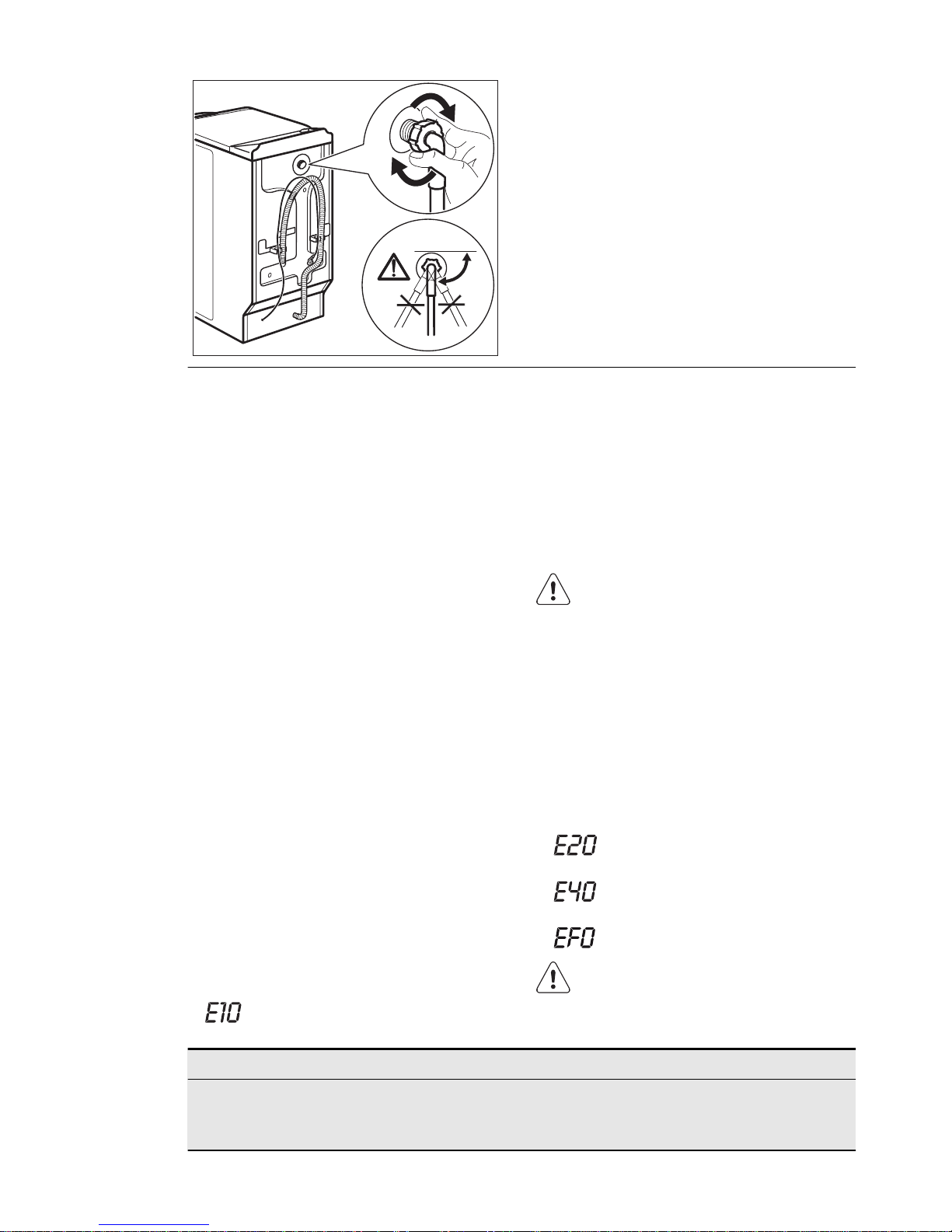 E20

E40

EF0

E10